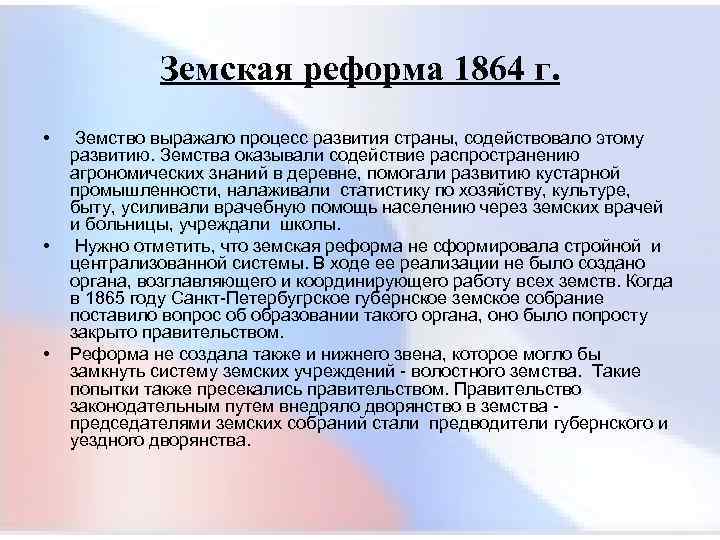 Земская реформа 1864 г.

• Земство выражало процесс развития страны, содействовало этому развитию. Земства оказывали содействие распространению агрономических знаний в деревне, помогали развитию кустарной промышленности, налаживали статистику по хозяйству, культуре, быту, усиливали врачебную помощь населению через земских врачей и больницы, учреждали школы.

• Нужно отметить, что земская реформа не сформировала стройной и централизованной системы. В ходе ее реализации не было создано органа, возглавляющего и координирующего работу всех земств. Когда в 1865 году Санкт-Петербургское губернское земское собрание поставило вопрос об образовании такого органа, оно было попросту закрыто правительством.

• Реформа не создала также и нижнего звена, которое могло бы замкнуть систему земских учреждений - волостного земства. Такие попытки также пресекались правительством. Правительство законодательным путем внедряло дворянство в земства - председателями земских собраний стали предводители губернского и уездного дворянства.